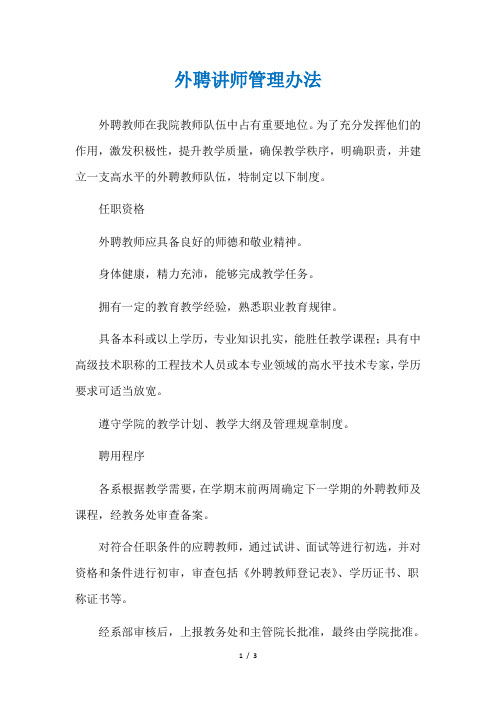 外聘讲师管理办法

外聘教师在我院教师队伍中占有重要地位。为了充分发挥他们的作用，激发积极性，提升教学质量，确保教学秩序，明确职责，并建立一支高水平的外聘教师队伍，特制定以下制度。

任职资格

外聘教师应具备良好的师德和敬业精神。

身体健康，精力充沛，能够完成教学任务。

拥有一定的教育教学经验，熟悉职业教育规律。

具备本科或以上学历，专业知识扎实，能胜任教学课程；具有中高级技术职称的工程技术人员或本专业领域的高水平技术专家，学历要求可适当放宽。

遵守学院的教学计划、教学大纲及管理规章制度。

聘用程序

各系根据教学需要，在学期末前两周确定下一学期的外聘教师及课程，经教务处审查备案。

对符合任职条件的应聘教师，通过试讲、面试等进行初选，并对资格和条件进行初审，审查包括《外聘教师登记表》、学历证书、职称证书等。

经系部审核后，上报教务处和主管院长批准，最终由学院批准。

1 / 3